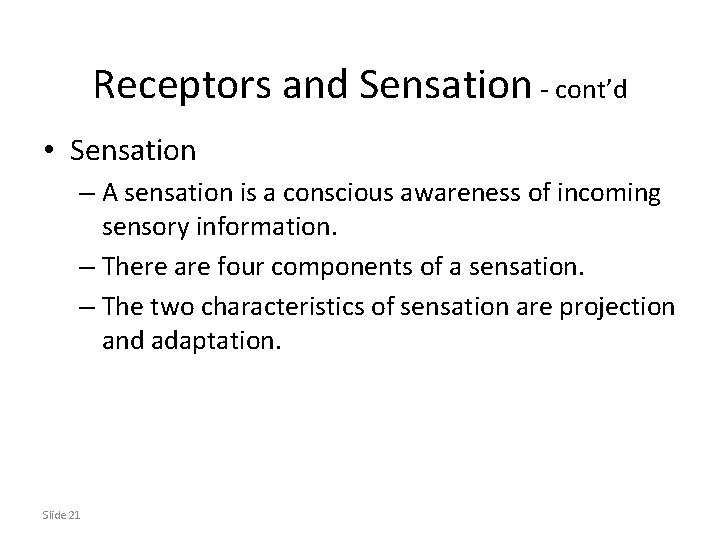 Receptors and Sensation - cont'd

• Sensation

– A sensation is a conscious awareness of incoming sensory information.

– There are four components of a sensation.

– The two characteristics of sensation are projection and adaptation.

Slide 21